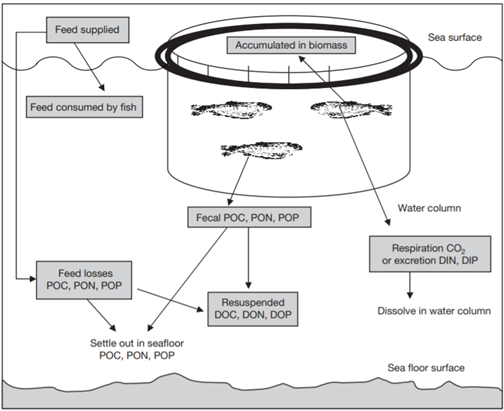 Feed supplied

Accumulated in biomass

Sea surface

Feed consumed by fish

Water column

Fecal POC, PON, POP

Respiration $CO_2$ or excretion DIN, DIP

Feed losses POC, PON, POP

Resuspended DOC, DON, DOP

Dissolve in water column

Settle out in seafloor POC, PON, POP

Sea floor surface